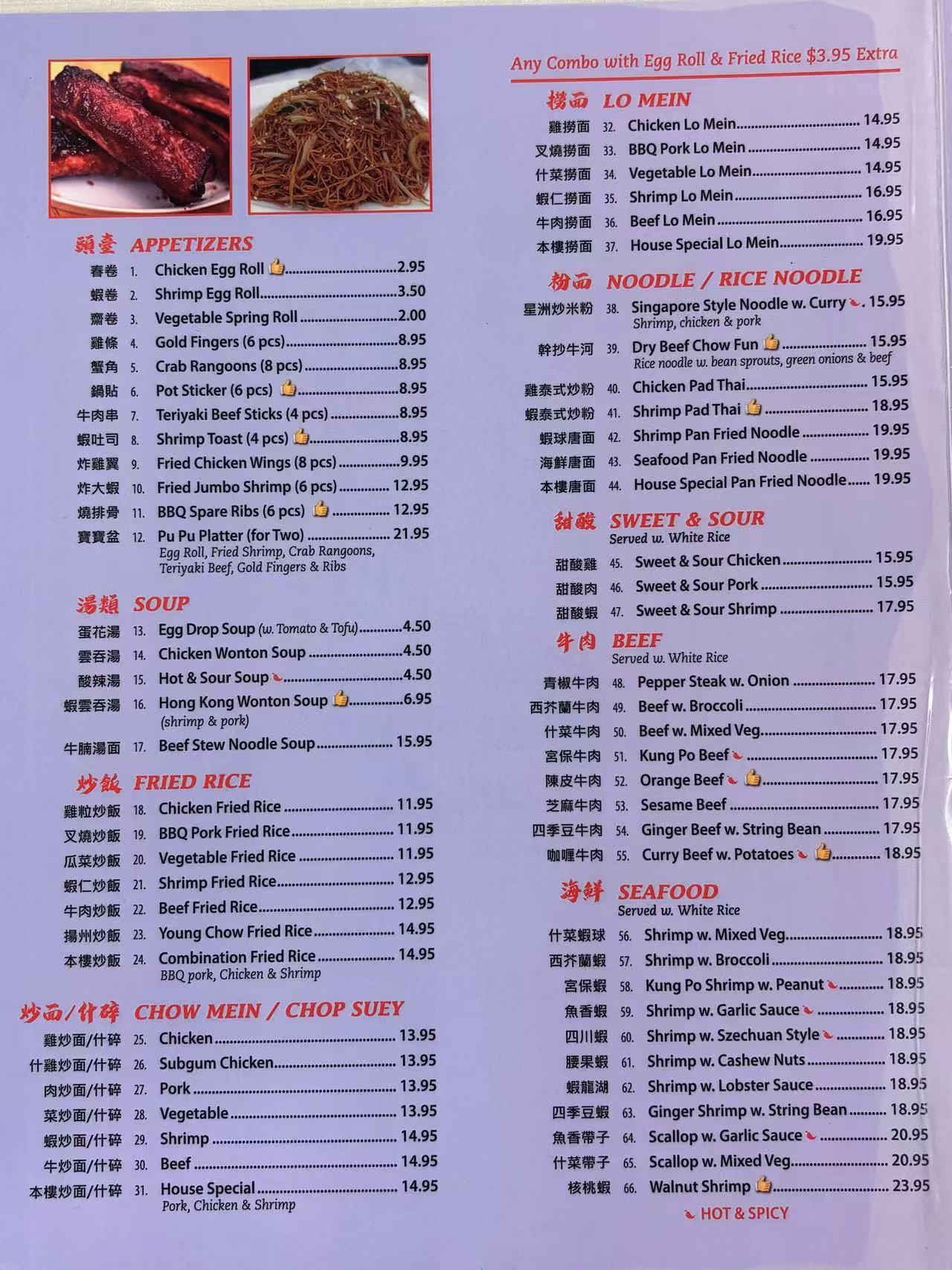 頭臺 APPETIZERS

春卷 1. Chicken Egg Roll 2.95
蝦卷 2. Shrimp Egg Roll 3.50
齋卷 3. Vegetable Spring Roll 2.00
雞條 4. Gold Fingers (6 pcs) 8.95
蟹角 5. Crab Rangoons (8 pcs) 8.95
鍋貼 6. Pot Sticker (6 pcs) 8.95
牛肉串 7. Teriyaki Beef Sticks (4 pcs) 8.95
蝦吐司 8. Shrimp Toast (4 pcs) 8.95
炸雞翼 9. Fried Chicken Wings (8 pcs) 9.95
炸大蝦 10. Fried Jumbo Shrimp (6 pcs) 12.95
燒排骨 11. BBQ Spare Ribs (6 pcs) 12.95
寶寶盆 12. Pu Pu Platter (for Two) 21.95
Egg Roll, Fried Shrimp, Crab Rangoons, Teriyaki Beef, Gold Fingers & Ribs

湯類 SOUP

蛋花湯 13. Egg Drop Soup (w. Tomato & Tofu) 4.50
雲吞湯 14. Chicken Wonton Soup 4.50
酸辣湯 15. Hot & Sour Soup 4.50
蝦雲吞湯 16. Hong Kong Wonton Soup 6.95
(shrimp & pork)
牛腩湯面 17. Beef Stew Noodle Soup 15.95

炒飯 FRIED RICE

雞粒炒飯 18. Chicken Fried Rice 11.95
叉燒炒飯 19. BBQ Pork Fried Rice 11.95
瓜菜炒飯 20. Vegetable Fried Rice 11.95
蝦仁炒飯 21. Shrimp Fried Rice 12.95
牛肉炒飯 22. Beef Fried Rice 12.95
揚州炒飯 23. Young Chow Fried Rice 14.95
本樓炒飯 24. Combination Fried Rice 14.95
BBQ pork, Chicken & Shrimp

炒面/什碎 CHOW MEIN / CHOP SUEY

雞炒面/什碎 25. Chicken 13.95
什雞炒面/什碎 26. Subgum Chicken 13.95
肉炒面/什碎 27. Pork 13.95
菜炒面/什碎 28. Vegetable 13.95
蝦炒面/什碎 29. Shrimp 14.95
牛炒面/什碎 30. Beef 14.95
本樓炒面/什碎 31. House Special 14.95
Pork, Chicken & Shrimp

Any Combo with Egg Roll & Fried Rice $3.95 Extra

撈面 LO MEIN

雞撈面 32. Chicken Lo Mein 14.95
叉燒撈面 33. BBQ Pork Lo Mein 14.95
什菜撈面 34. Vegetable Lo Mein 14.95
蝦仁撈面 35. Shrimp Lo Mein 16.95
牛肉撈面 36. Beef Lo Mein 16.95
本樓撈面 37. House Special Lo Mein 19.95

粉面 NOODLE / RICE NOODLE

星洲炒米粉 38. Singapore Style Noodle w. Curry 15.95
Shrimp, chicken & pork
幹抄牛河 39. Dry Beef Chow Fun 15.95
Rice noodle w. bean sprouts, green onions & beef
雞泰式炒粉 40. Chicken Pad Thai 15.95
蝦泰式炒粉 41. Shrimp Pad Thai 18.95
蝦球唐面 42. Shrimp Pan Fried Noodle 19.95
海鮮唐面 43. Seafood Pan Fried Noodle 19.95
本樓唐面 44. House Special Pan Fried Noodle 19.95

甜酸 SWEET & SOUR
Served w. White Rice

甜酸雞 45. Sweet & Sour Chicken 15.95
甜酸肉 46. Sweet & Sour Pork 15.95
甜酸蝦 47. Sweet & Sour Shrimp 17.95

牛肉 BEEF
Served w. White Rice

青椒牛肉 48. Pepper Steak w. Onion 17.95
西芥蘭牛肉 49. Beef w. Broccoli 17.95
什菜牛肉 50. Beef w. Mixed Veg. 17.95
宮保牛肉 51. Kung Po Beef 17.95
陳皮牛肉 52. Orange Beef 17.95
芝麻牛肉 53. Sesame Beef 17.95
四季豆牛肉 54. Ginger Beef w. String Bean 17.95
咖喱牛肉 55. Curry Beef w. Potatoes 18.95

海鮮 SEAFOOD
Served w. White Rice

什菜蝦球 56. Shrimp w. Mixed Veg. 18.95
西芥蘭蝦 57. Shrimp w. Broccoli 18.95
宮保蝦 58. Kung Po Shrimp w. Peanut 18.95
魚香蝦 59. Shrimp w. Garlic Sauce 18.95
四川蝦 60. Shrimp w. Szechuan Style 18.95
腰果蝦 61. Shrimp w. Cashew Nuts 18.95
蝦龍湖 62. Shrimp w. Lobster Sauce 18.95
四季豆蝦 63. Ginger Shrimp w. String Bean 18.95
魚香帶子 64. Scallop w. Garlic Sauce 20.95
什菜帶子 65. Scallop w. Mixed Veg. 20.95
核桃蝦 66. Walnut Shrimp 23.95

HOT & SPICY